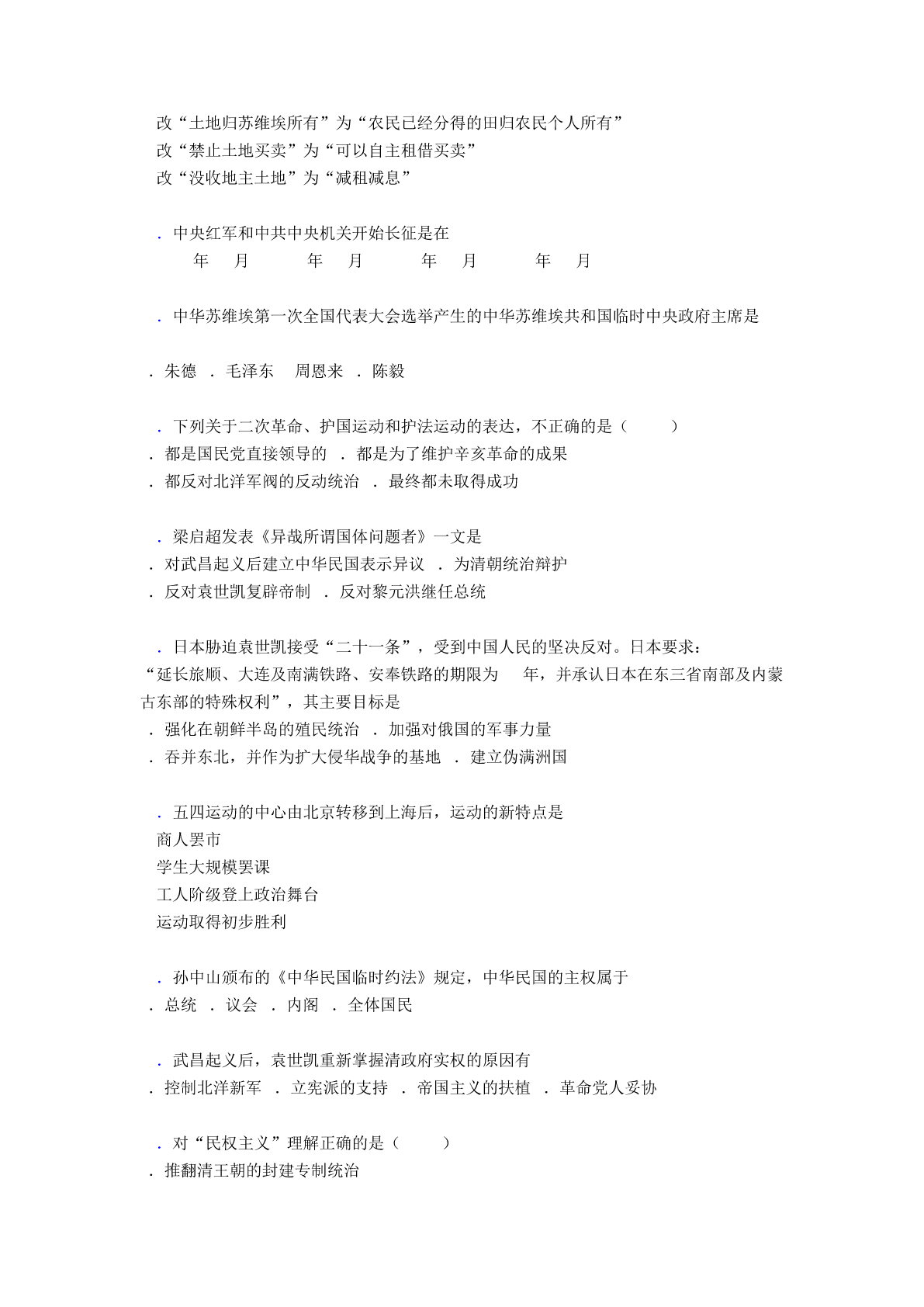 改“土地归苏维埃所有”为“农民已经分得的田归农民个人所有”
改“禁止土地买卖”为“可以自主租借买卖”
改“没收地主土地”为“减租减息”

. 中央红军和中共中央机关开始长征是在
年 月 年 月 年 月 年 月

. 中华苏维埃第一次全国代表大会选举产生的中华苏维埃共和国临时中央政府主席是

. 朱德 . 毛泽东 周恩来 . 陈毅

. 下列关于二次革命、护国运动和护法运动的表达，不正确的是（ ）
. 都是国民党直接领导的 . 都是为了维护辛亥革命的成果
. 都反对北洋军阀的反动统治 . 最终都未取得成功

. 梁启超发表《异哉所谓国体问题者》一文是
. 对武昌起义后建立中华民国表示异议 . 为清朝统治辩护
. 反对袁世凯复辟帝制 . 反对黎元洪继任总统

. 日本胁迫袁世凯接受“二十一条”，受到中国人民的坚决反对。日本要求：“延长旅顺、大连及南满铁路、安奉铁路的期限为 年，并承认日本在东三省南部及内蒙古东部的特殊权利”，其主要目标是
. 强化在朝鲜半岛的殖民统治 . 加强对俄国的军事力量
. 吞并东北，并作为扩大侵华战争的基地 . 建立伪满洲国

. 五四运动的中心由北京转移到上海后，运动的新特点是
商人罢市
学生大规模罢课
工人阶级登上政治舞台
运动取得初步胜利

. 孙中山颁布的《中华民国临时约法》规定，中华民国的主权属于
. 总统 . 议会 . 内阁 . 全体国民

. 武昌起义后，袁世凯重新掌握清政府实权的原因有
. 控制北洋新军 . 立宪派的支持 . 帝国主义的扶植 . 革命党人妥协

. 对“民权主义”理解正确的是（ ）
. 推翻清王朝的封建专制统治